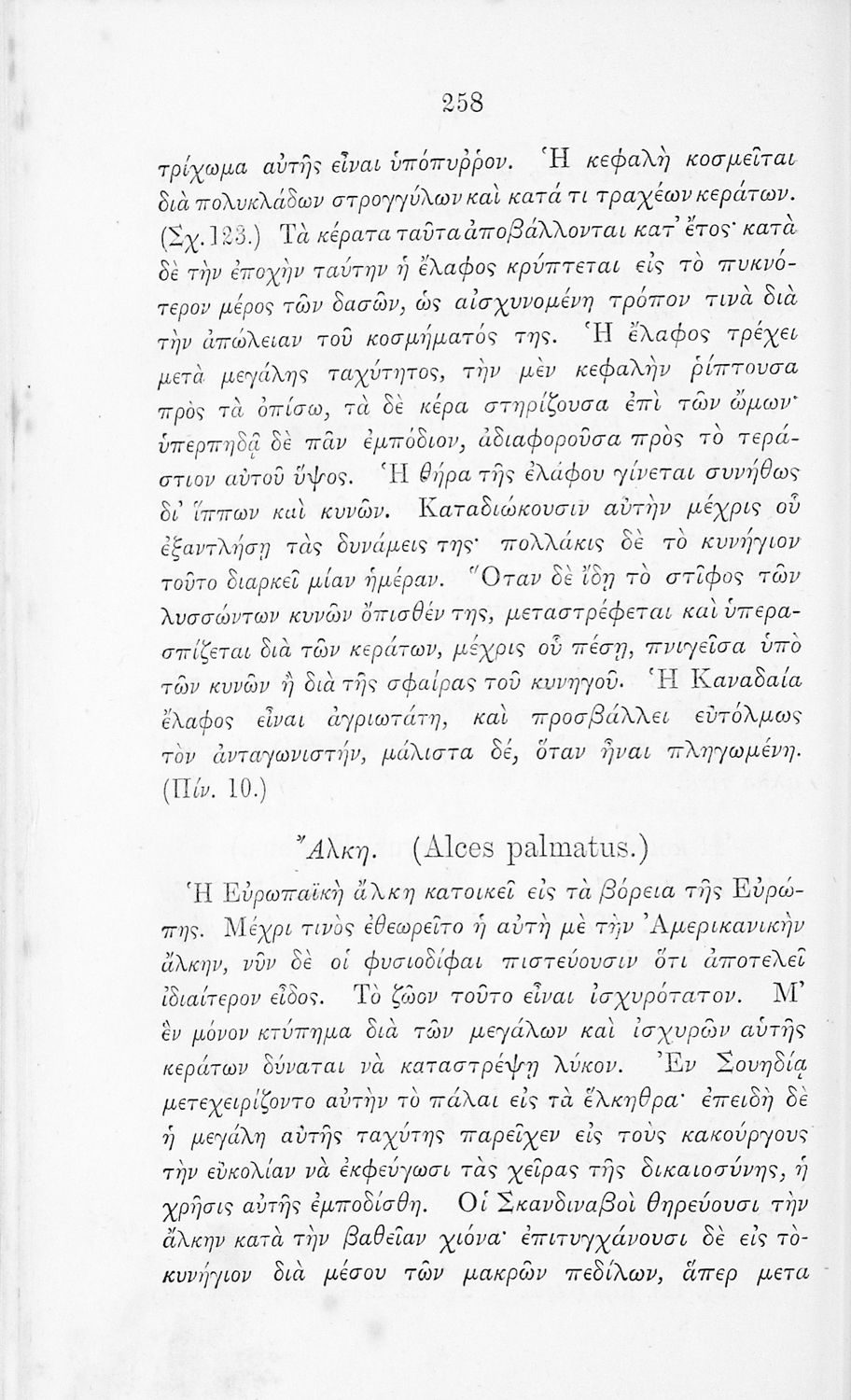 258

τρίχωμα αὐτῆς εἶναι ὑπόπυῤῥον. Ἡ κεφαλὴ κοσμεῖται διὰ πολυκλάδων στρογγύλων καὶ κατά τι τραχέων κεράτων. (Σχ. 123.) Τὰ κέρατα ταῦτα ἀποβάλλονται κατ' ἔτος· κατὰ δὲ τὴν ἐποχὴν ταύτην ἡ ἔλαφος κρύπτεται εἰς τὸ πυκνότερον μέρος τῶν δασῶν, ὡς αἰσχυνομένη τρόπον τινὰ διὰ τὴν ἀπώλειαν τοῦ κοσμήματός της. Ἡ ἔλαφος τρέχει μετὰ μεγάλης ταχύτητος, τὴν μὲν κεφαλὴν ῥίπτουσα πρὸς τὰ ὀπίσω, τὰ δὲ κέρα στηρίζουσα ἐπὶ τῶν ὤμων· ὑπερπηδᾷ δὲ πᾶν ἐμπόδιον, ἀδιαφοροῦσα πρὸς τὸ τεράστιον αὐτοῦ ὕψος. Ἡ θήρα τῆς ἐλάφου γίνεται συνήθως δι' ἵππων καὶ κυνῶν. Καταδιώκουσιν αὐτὴν μέχρις οὗ ἐξαντλήσῃ τὰς δυνάμεις της· πολλάκις δὲ τὸ κυνήγιον τοῦτο διαρκεῖ μίαν ἡμέραν. Ὅταν δὲ ἴδῃ τὸ στῖφος τῶν λυσσώντων κυνῶν ὄπισθέν της, μεταστρέφεται καὶ ὑπερασπίζεται διὰ τῶν κεράτων, μέχρις οὗ πέσῃ, πνιγεῖσα ὑπὸ τῶν κυνῶν ἢ διὰ τῆς σφαίρας τοῦ κυνηγοῦ. Ἡ Καναδαία ἔλαφος εἶναι ἀγριωτάτη, καὶ προσβάλλει εὐτόλμως τὸν ἀνταγωνιστήν, μάλιστα δέ, ὅταν ἦναι πληγωμένη. (Πίν. 10.)

Ἄλκη. (Alces palmatus.)

Ἡ Εὐρωπαϊκὴ ἄλκη κατοικεῖ εἰς τὰ βόρεια τῆς Εὐρώπης. Μέχρι τινὸς ἐθεωρεῖτο ἡ αὐτὴ μὲ τὴν Ἀμερικανικὴν ἄλκην, νῦν δὲ οἱ φυσιοδίφαι πιστεύουσιν ὅτι ἀποτελεῖ ἰδιαίτερον εἶδος. Τὸ ζῶον τοῦτο εἶναι ἰσχυρότατον. Μ' ἓν μόνον κτύπημα διὰ τῶν μεγάλων καὶ ἰσχυρῶν αὐτῆς κεράτων δύναται νὰ καταστρέψῃ λύκον. Ἐν Σουηδίᾳ μετεχειρίζοντο αὐτὴν τὸ πάλαι εἰς τὰ ἕλκηθρα· ἐπειδὴ δὲ ἡ μεγάλη αὐτῆς ταχύτης παρεῖχεν εἰς τοὺς κακούργους τὴν εὐκολίαν νὰ ἐκφεύγωσι τὰς χεῖρας τῆς δικαιοσύνης, ἡ χρῆσις αὐτῆς ἐμποδίσθη. Οἱ Σκανδιναβοὶ θηρεύουσι τὴν ἄλκην κατὰ τὴν βαθεῖαν χιόνα· ἐπιτυγχάνουσι δὲ εἰς τὸ κυνήγιον διὰ μέσου τῶν μακρῶν πεδίλων, ἅπερ μετα